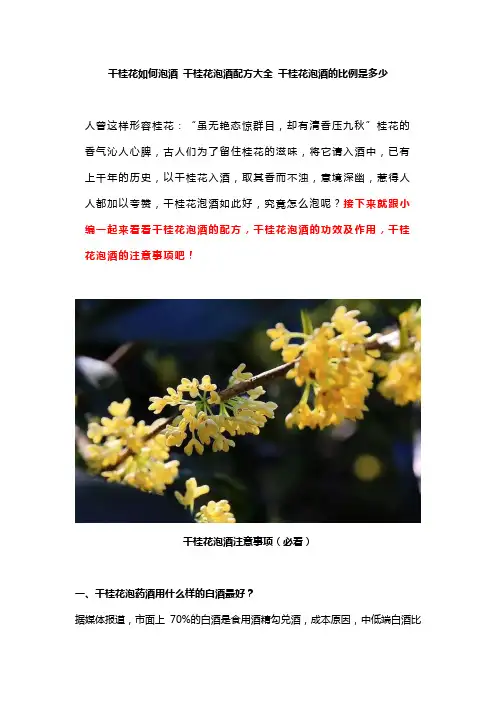 干桂花如何泡酒 干桂花泡酒配方大全 干桂花泡酒的比例是多少

人曾这样形容桂花：“虽无艳态惊群目，却有清香压九秋”桂花的香气沁人心脾，古人们为了留住桂花的滋味，将它请入酒中，已有上千年的历史，以干桂花入酒，取其香而不浊，意境深幽，惹得人人都加以夸赞，干桂花泡酒如此好，究竟怎么泡呢？接下来就跟小编一起来看看干桂花泡酒的配方，干桂花泡酒的功效及作用，干桂花泡酒的注意事项吧！

干桂花泡酒注意事项（必看）

一、干桂花泡药酒用什么样的白酒最好？

据媒体报道，市面上 70%的白酒是食用酒精勾兑酒，成本原因，中低端白酒比